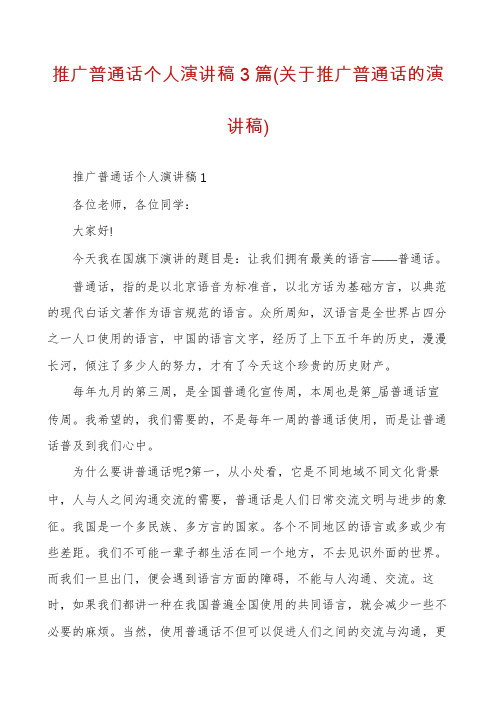 推广普通话个人演讲稿 3 篇(关于推广普通话的演讲稿)

推广普通话个人演讲稿 1

各位老师，各位同学：

大家好!

今天我在国旗下演讲的题目是：让我们拥有最美的语言——普通话。

普通话，指的是以北京语音为标准音，以北方话为基础方言，以典范的现代白话文著作为语言规范的语言。众所周知，汉语言是全世界占四分之一人口使用的语言，中国的语言文字，经历了上下五千年的历史，漫漫长河，倾注了多少人的努力，才有了今天这个珍贵的历史财产。

每年九月的第三周，是全国普通化宣传周，本周也是第_届普通话宣传周。我希望的，我们需要的，不是每年一周的普通话使用，而是让普通话普及到我们心中。

为什么要讲普通话呢?第一，从小处看，它是不同地域不同文化背景中，人与人之间沟通交流的需要，普通话是人们日常交流文明与进步的象征。我国是一个多民族、多方言的国家。各个不同地区的语言或多或少有些差距。我们不可能一辈子都生活在同一个地方，不去见识外面的世界。而我们一旦出门，便会遇到语言方面的障碍，不能与人沟通、交流。这时，如果我们都讲一种在我国普遍全国使用的共同语言，就会减少一些不必要的麻烦。当然，使用普通话不但可以促进人们之间的交流与沟通，更